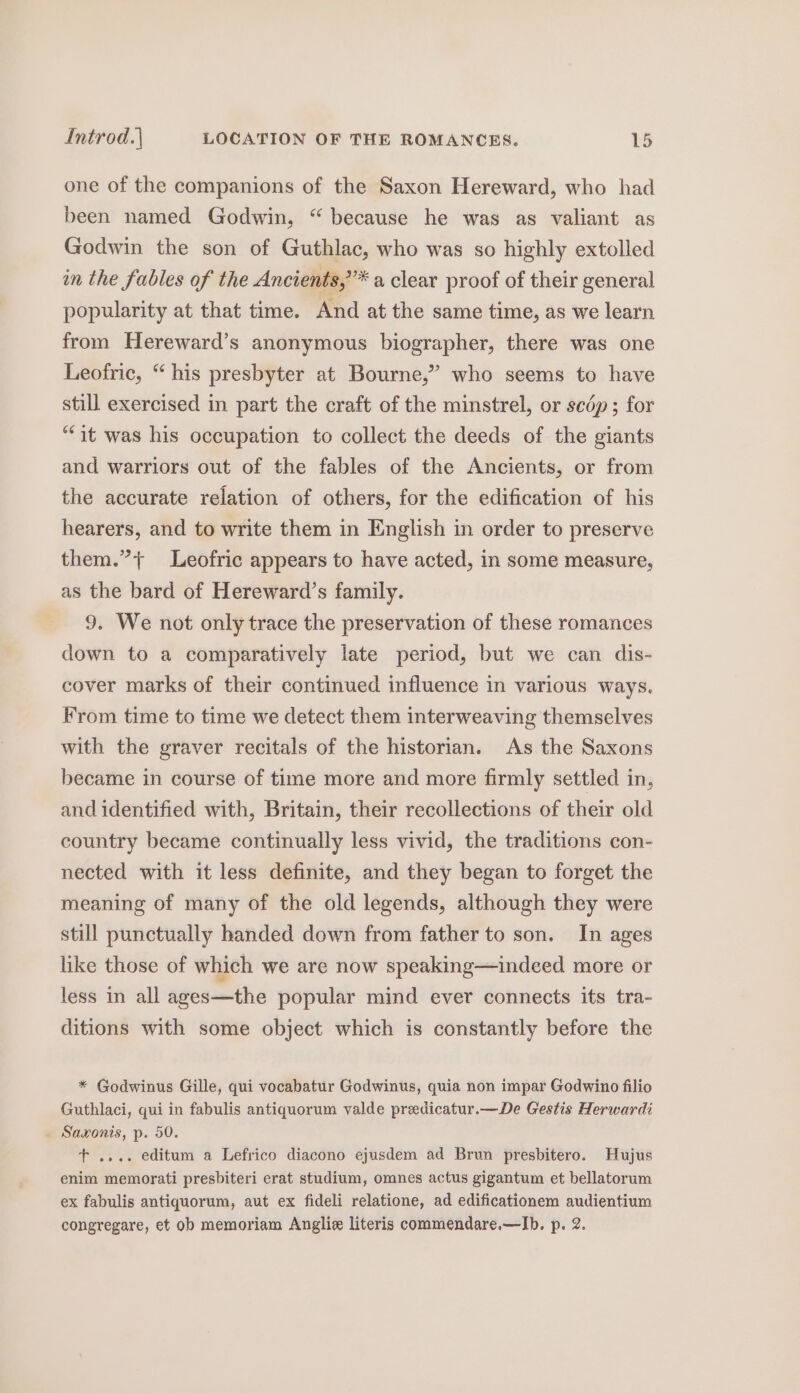 Introd.] LOCATION OF THE ROMANCES. 15

one of the companions of the Saxon Hereward, who had been named Godwin, "because he was as valiant as Godwin the son of Guthlac, who was so highly extolled in the fables of the Ancients,"* a clear proof of their general popularity at that time. And at the same time, as we learn from Hereward's anonymous biographer, there was one Leofric, "his presbyter at Bourne," who seems to have still exercised in part the craft of the minstrel, or scóp; for "it was his occupation to collect the deeds of the giants and warriors out of the fables of the Ancients, or from the accurate relation of others, for the edification of his hearers, and to write them in English in order to preserve them."† Leofric appears to have acted, in some measure, as the bard of Hereward's family.

9. We not only trace the preservation of these romances down to a comparatively late period, but we can discover marks of their continued influence in various ways. From time to time we detect them interweaving themselves with the graver recitals of the historian. As the Saxons became in course of time more and more firmly settled in, and identified with, Britain, their recollections of their old country became continually less vivid, the traditions connected with it less definite, and they began to forget the meaning of many of the old legends, although they were still punctually handed down from father to son. In ages like those of which we are now speaking—indeed more or less in all ages—the popular mind ever connects its traditions with some object which is constantly before the

* Godwinus Gille, qui vocabatur Godwinus, quia non impar Godwino filio Guthlaci, qui in fabulis antiquorum valde prædicatur.—De Gestis Herwardi Saxonis, p. 50.

† .... editum a Lefrico diacono ejusdem ad Brun presbitero. Hujus enim memorati presbiteri erat studium, omnes actus gigantum et bellatorum ex fabulis antiquorum, aut ex fideli relatione, ad edificationem audientium congregare, et ob memoriam Angliæ literis commendare.—Ib. p. 2.